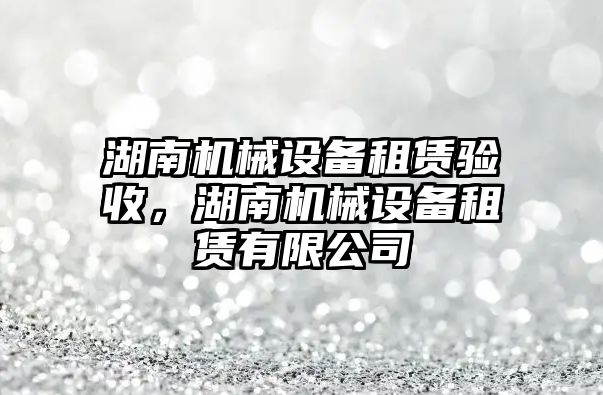 湖南机械设备租赁验收，湖南机械设备租赁有限公司